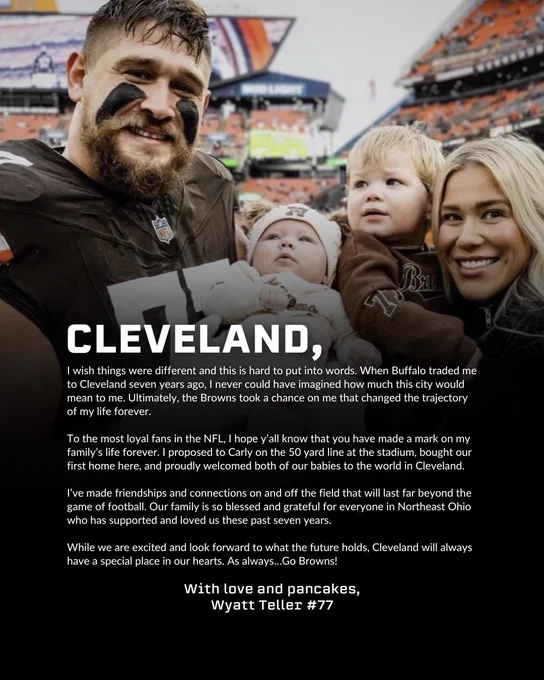 CLEVELAND,

I wish things were different and this is hard to put into words. When Buffalo traded me to Cleveland seven years ago, I never could have imagined how much this city would mean to me. Ultimately, the Browns took a chance on me that changed the trajectory of my life forever.

To the most loyal fans in the NFL, I hope y'all know that you have made a mark on my family's life forever. I proposed to Carly on the 50 yard line at the stadium, bought our first home here, and proudly welcomed both of our babies to the world in Cleveland.

I've made friendships and connections on and off the field that will last far beyond the game of football. Our family is so blessed and grateful for everyone in Northeast Ohio who has supported and loved us these past seven years.

While we are excited and look forward to what the future holds, Cleveland will always have a special place in our hearts. As always...Go Browns!

With love and pancakes,
Wyatt Teller #77